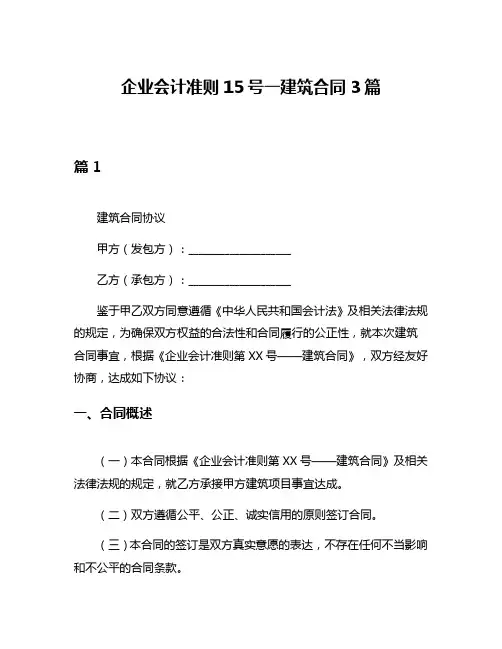 企业会计准则 15 号—建筑合同 3 篇

篇 1

建筑合同协议

甲方（发包方）：__________________

乙方（承包方）：__________________

鉴于甲乙双方同意遵循《中华人民共和国会计法》及相关法律法规的规定，为确保双方权益的合法性和合同履行的公正性，就本次建筑合同事宜，根据《企业会计准则第 XX 号——建筑合同》，双方经友好协商，达成如下协议：

一、合同概述

（一）本合同根据《企业会计准则第 XX 号——建筑合同》及相关法律法规的规定，就乙方承接甲方建筑项目事宜达成。

（二）双方遵循公平、公正、诚实信用的原则签订合同。

（三）本合同的签订是双方真实意愿的表达，不存在任何不当影响和不公平的合同条款。